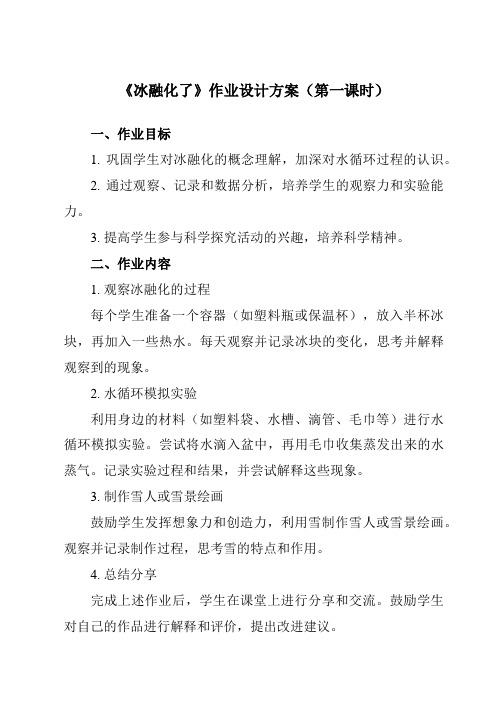 《冰融化了》作业设计方案（第一课时）

一、作业目标

1. 巩固学生对冰融化的概念理解，加深对水循环过程的认识。

2. 通过观察、记录和数据分析，培养学生的观察力和实验能力。

3. 提高学生参与科学探究活动的兴趣，培养科学精神。

二、作业内容

1. 观察冰融化的过程

每个学生准备一个容器（如塑料瓶或保温杯），放入半杯冰块，再加入一些热水。每天观察并记录冰块的变化，思考并解释观察到的现象。

2. 水循环模拟实验

利用身边的材料（如塑料袋、水槽、滴管、毛巾等）进行水循环模拟实验。尝试将水滴入盆中，再用毛巾收集蒸发出来的水蒸气。记录实验过程和结果，并尝试解释这些现象。

3. 制作雪人或雪景绘画

鼓励学生发挥想象力和创造力，利用雪制作雪人或雪景绘画。观察并记录制作过程，思考雪的特点和作用。

4. 总结分享

完成上述作业后，学生在课堂上进行分享和交流。鼓励学生对自己的作品进行解释和评价，提出改进建议。